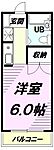 玄関
UB
収納
洋室
6.0帖
バルコニー